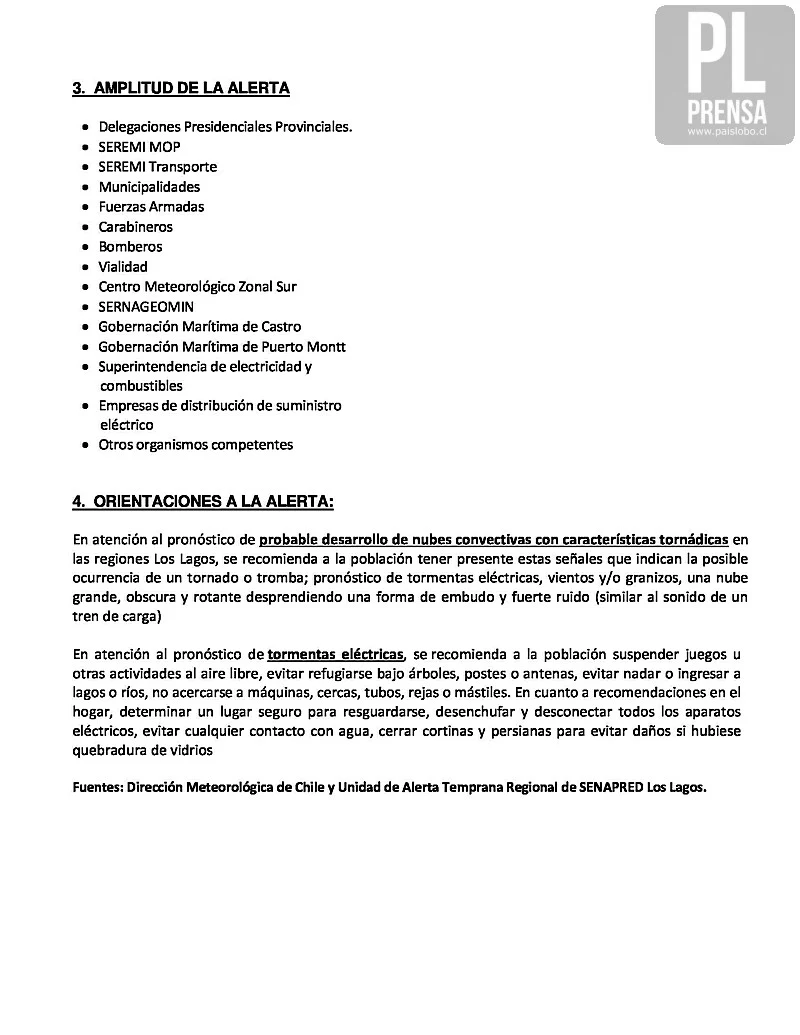 PL
PRENSA
www.paislobo.cl

3. AMPLITUD DE LA ALERTA

- Delegaciones Presidenciales Provinciales.
- SEREMI MOP
- SEREMI Transporte
- Municipalidades
- Fuerzas Armadas
- Carabineros
- Bomberos
- Vialidad
- Centro Meteorológico Zonal Sur
- SERNAGEOMIN
- Gobernación Marítima de Castro
- Gobernación Marítima de Puerto Montt
- Superintendencia de electricidad y combustibles
- Empresas de distribución de suministro eléctrico
- Otros organismos competentes

4. ORIENTACIONES A LA ALERTA:

En atención al pronóstico de probable desarrollo de nubes convectivas con características tornádicas en las regiones Los Lagos, se recomienda a la población tener presente estas señales que indican la posible ocurrencia de un tornado o tromba; pronóstico de tormentas eléctricas, vientos y/o granizos, una nube grande, obscura y rotante desprendiendo una forma de embudo y fuerte ruido (similar al sonido de un tren de carga)

En atención al pronóstico de tormentas eléctricas, se recomienda a la población suspender juegos u otras actividades al aire libre, evitar refugiarse bajo árboles, postes o antenas, evitar nadar o ingresar a lagos o ríos, no acercarse a máquinas, cercas, tubos, rejas o mástiles. En cuanto a recomendaciones en el hogar, determinar un lugar seguro para resguardarse, desenchufar y desconectar todos los aparatos eléctricos, evitar cualquier contacto con agua, cerrar cortinas y persianas para evitar daños si hubiese quebradura de vidrios

Fuentes: Dirección Meteorológica de Chile y Unidad de Alerta Temprana Regional de SENAPRED Los Lagos.